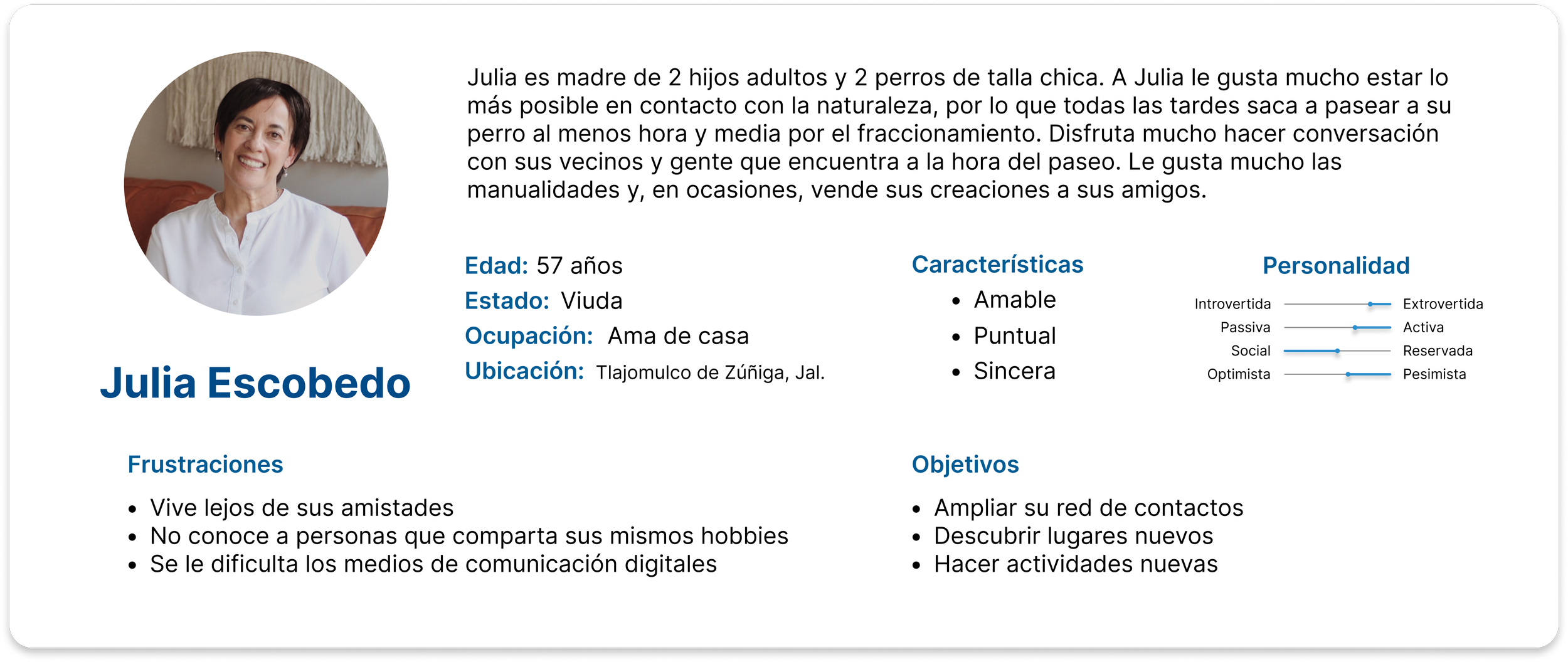 Julia es madre de 2 hijos adultos y 2 perros de talla chica. A Julia le gusta mucho estar lo más posible en contacto con la naturaleza, por lo que todas las tardes saca a pasear a su perro al menos hora y media por el fraccionamiento. Disfruta mucho hacer conversación con sus vecinos y gente que encuentra a la hora del paseo. Le gusta mucho las manualidades y, en ocasiones, vende sus creaciones a sus amigos.

Julia Escobedo

Edad: 57 años
Estado: Viuda
Ocupación: Ama de casa
Ubicación: Tlajomulco de Zúñiga, Jal.

Características
• Amable
• Puntual
• Sincera

Personalidad
Introvertida Extrovertida
Passiva Activa
Social Reservada
Optimista Pesimista

Frustraciones
• Vive lejos de sus amistades
• No conoce a personas que comparta sus mismos hobbies
• Se le dificulta los medios de comunicación digitales

Objetivos
• Ampliar su red de contactos
• Descubrir lugares nuevos
• Hacer actividades nuevas